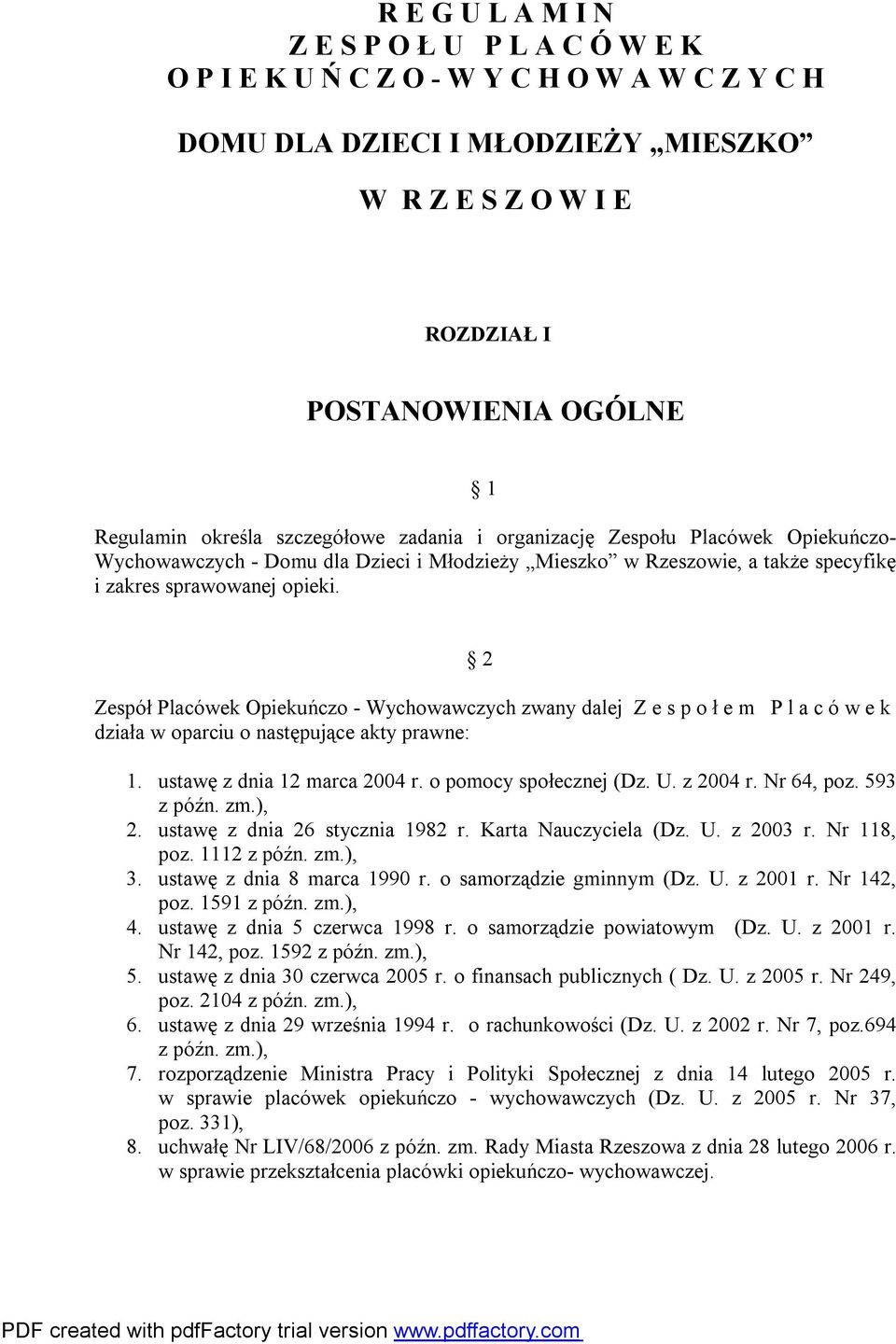 R E G U L A M I N
Z E S P O Ł U P L A C Ó W E K
O P I E K U Ń C Z O - W Y C H O W A W C Z Y C H

DOMU DLA DZIECI I MŁODZIEŻY „MIESZKO”

W R Z E S Z O W I E

ROZDZIAŁ I

POSTANOWIENIA OGÓLNE

§ 1

Regulamin określa szczegółowe zadania i organizację Zespołu Placówek Opiekuńczo-Wychowawczych - Domu dla Dzieci i Młodzieży „Mieszko” w Rzeszowie, a także specyfikę i zakres sprawowanej opieki.

§ 2

Zespół Placówek Opiekuńczo - Wychowawczych zwany dalej Z e s p o ł e m P l a c ó w e k działa w oparciu o następujące akty prawne:

1. ustawę z dnia 12 marca 2004 r. o pomocy społecznej (Dz. U. z 2004 r. Nr 64, poz. 593 z późn. zm.),
2. ustawę z dnia 26 stycznia 1982 r. Karta Nauczyciela (Dz. U. z 2003 r. Nr 118, poz. 1112 z późn. zm.),
3. ustawę z dnia 8 marca 1990 r. o samorządzie gminnym (Dz. U. z 2001 r. Nr 142, poz. 1591 z późn. zm.),
4. ustawę z dnia 5 czerwca 1998 r. o samorządzie powiatowym (Dz. U. z 2001 r. Nr 142, poz. 1592 z późn. zm.),
5. ustawę z dnia 30 czerwca 2005 r. o finansach publicznych ( Dz. U. z 2005 r. Nr 249, poz. 2104 z późn. zm.),
6. ustawę z dnia 29 września 1994 r. o rachunkowości (Dz. U. z 2002 r. Nr 7, poz.694 z późn. zm.),
7. rozporządzenie Ministra Pracy i Polityki Społecznej z dnia 14 lutego 2005 r. w sprawie placówek opiekuńczo - wychowawczych (Dz. U. z 2005 r. Nr 37, poz. 331),
8. uchwałę Nr LIV/68/2006 z późn. zm. Rady Miasta Rzeszowa z dnia 28 lutego 2006 r. w sprawie przekształcenia placówki opiekuńczo- wychowawczej.

PDF created with pdfFactory trial version www.pdffactory.com